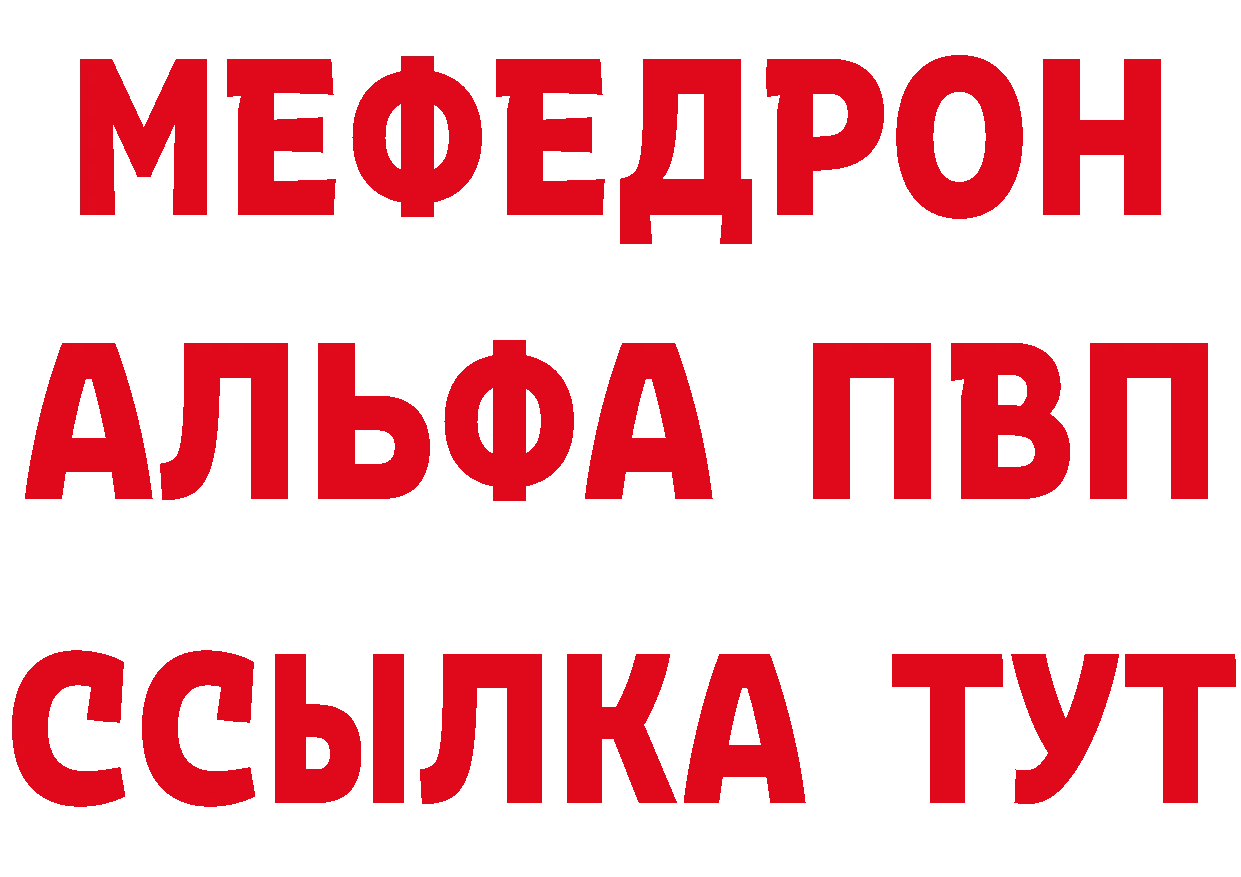 МЕФЕДРОН
АЛЬФА ПВП
ССЫЛКА ТУТ